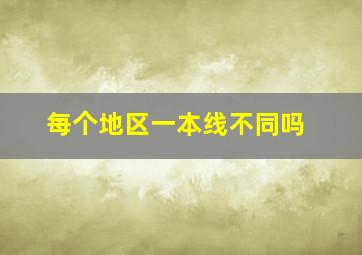 每个地区一本线不同吗